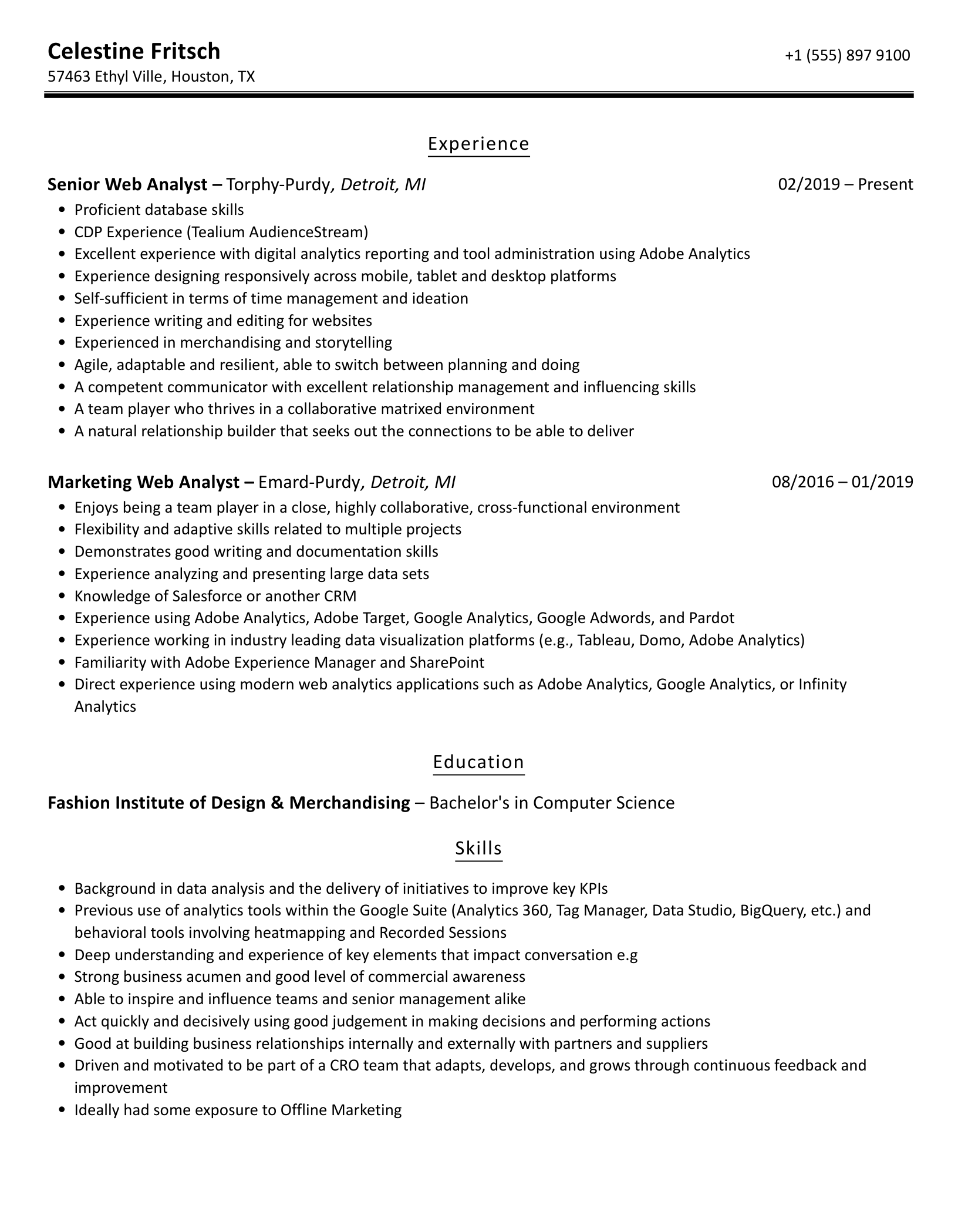 Celestine Fritsch
+1 (555) 897 9100
57463 Ethyl Ville, Houston, TX

Experience

Senior Web Analyst – Torphy-Purdy, Detroit, MI
02/2019 – Present

- Proficient database skills
- CDP Experience (Tealium AudienceStream)
- Excellent experience with digital analytics reporting and tool administration using Adobe Analytics
- Experience designing responsively across mobile, tablet and desktop platforms
- Self-sufficient in terms of time management and ideation
- Experience writing and editing for websites
- Experienced in merchandising and storytelling
- Agile, adaptable and resilient, able to switch between planning and doing
- A competent communicator with excellent relationship management and influencing skills
- A team player who thrives in a collaborative matrixed environment
- A natural relationship builder that seeks out the connections to be able to deliver

Marketing Web Analyst – Emard-Purdy, Detroit, MI
08/2016 – 01/2019

- Enjoys being a team player in a close, highly collaborative, cross-functional environment
- Flexibility and adaptive skills related to multiple projects
- Demonstrates good writing and documentation skills
- Experience analyzing and presenting large data sets
- Knowledge of Salesforce or another CRM
- Experience using Adobe Analytics, Adobe Target, Google Analytics, Google Adwords, and Pardot
- Experience working in industry leading data visualization platforms (e.g., Tableau, Domo, Adobe Analytics)
- Familiarity with Adobe Experience Manager and SharePoint
- Direct experience using modern web analytics applications such as Adobe Analytics, Google Analytics, or Infinity Analytics

Education

Fashion Institute of Design & Merchandising – Bachelor's in Computer Science

Skills

- Background in data analysis and the delivery of initiatives to improve key KPIs
- Previous use of analytics tools within the Google Suite (Analytics 360, Tag Manager, Data Studio, BigQuery, etc.) and behavioral tools involving heatmapping and Recorded Sessions
- Deep understanding and experience of key elements that impact conversation e.g
- Strong business acumen and good level of commercial awareness
- Able to inspire and influence teams and senior management alike
- Act quickly and decisively using good judgement in making decisions and performing actions
- Good at building business relationships internally and externally with partners and suppliers
- Driven and motivated to be part of a CRO team that adapts, develops, and grows through continuous feedback and improvement
- Ideally had some exposure to Offline Marketing